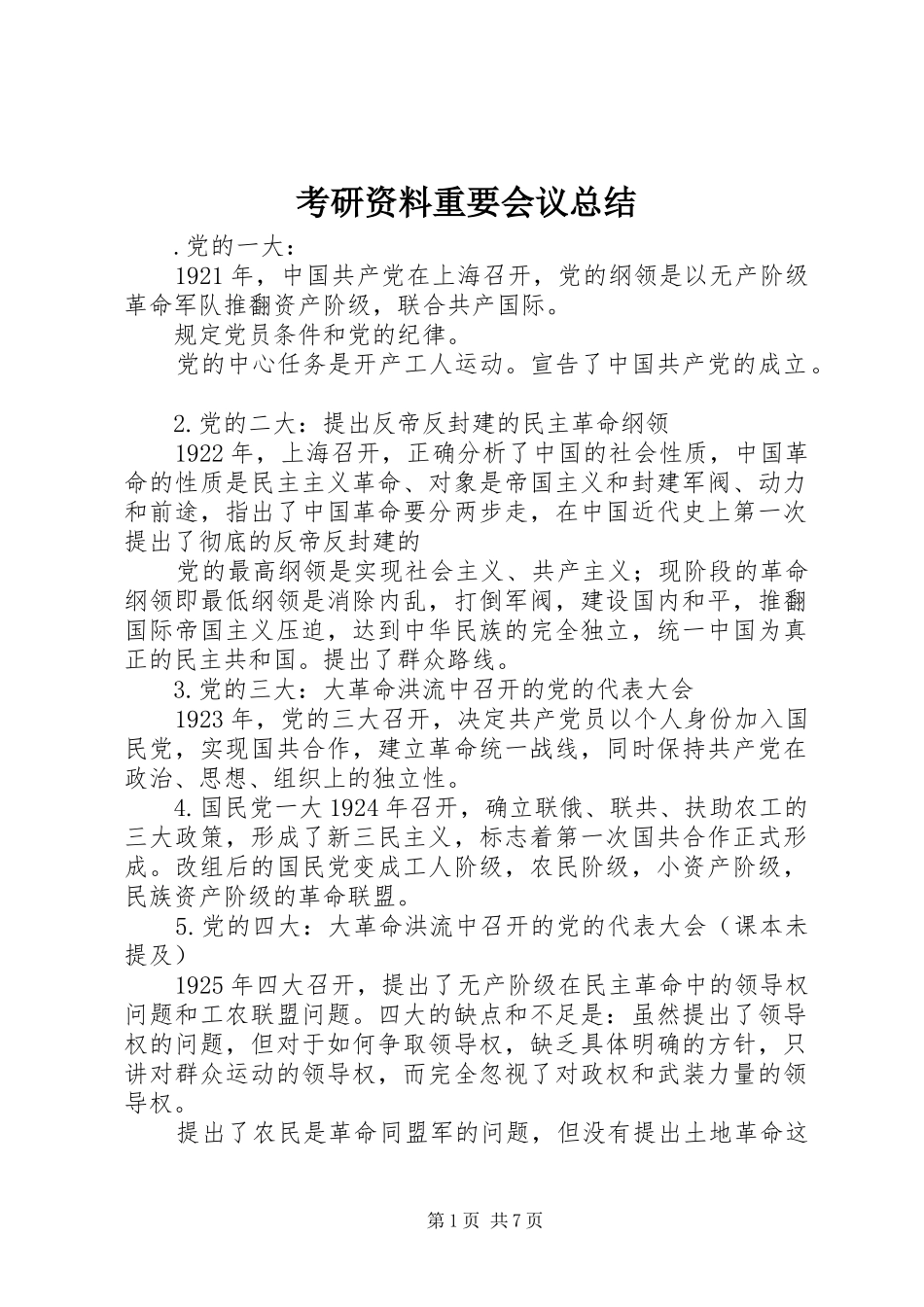 考研资料重要会议总结

.党的一大：

1921年，中国共产党在上海召开，党的纲领是以无产阶级革命军队推翻资产阶级，联合共产国际。

规定党员条件和党的纪律。

党的中心任务是开产工人运动。宣告了中国共产党的成立。

2.党的二大：提出反帝反封建的民主革命纲领

1922年，上海召开，正确分析了中国的社会性质，中国革命的性质是民主主义革命、对象是帝国主义和封建军阀、动力和前途，指出了中国革命要分两步走，在中国近代史上第一次提出了彻底的反帝反封建的

党的最高纲领是实现社会主义、共产主义；现阶段的革命纲领即最低纲领是消除内乱，打倒军阀，建设国内和平，推翻国际帝国主义压迫，达到中华民族的完全独立，统一中国为真正的民主共和国。提出了群众路线。

3.党的三大：大革命洪流中召开的党的代表大会

1923年，党的三大召开，决定共产党员以个人身份加入国民党，实现国共合作，建立革命统一战线，同时保持共产党在政治、思想、组织上的独立性。

4.国民党一大1924年召开，确立联俄、联共、扶助农工的三大政策，形成了新三民主义，标志着第一次国共合作正式形成。改组后的国民党变成工人阶级，农民阶级，小资产阶级，民族资产阶级的革命联盟。

5.党的四大：大革命洪流中召开的党的代表大会（课本未提及）

1925年四大召开，提出了无产阶级在民主革命中的领导权问题和工农联盟问题。四大的缺点和不足是：虽然提出了领导权的问题，但对于如何争取领导权，缺乏具体明确的方针，只讲对群众运动的领导权，而完全忽视了对政权和武装力量的领导权。

提出了农民是革命同盟军的问题，但没有提出土地革命这

第1页 共7页